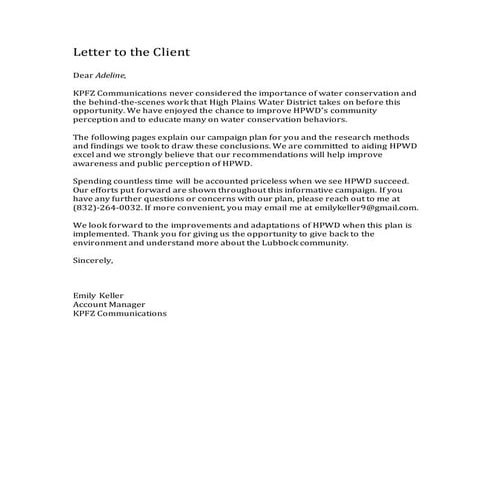 Letter to the Client

Dear Adeline,

KPFZ Communications never considered the importance of water conservation and the behind-the-scenes work that High Plains Water District takes on before this opportunity. We have enjoyed the chance to improve HPWD's community perception and to educate many on water conservation behaviors.

The following pages explain our campaign plan for you and the research methods and findings we took to draw these conclusions. We are committed to aiding HPWD excel and we strongly believe that our recommendations will help improve awareness and public perception of HPWD.

Spending countless time will be accounted priceless when we see HPWD succeed. Our efforts put forward are shown throughout this informative campaign. If you have any further questions or concerns with our plan, please reach out to me at (832)-264-0032. If more convenient, you may email me at emilykeller9@gmail.com.

We look forward to the improvements and adaptations of HPWD when this plan is implemented. Thank you for giving us the opportunity to give back to the environment and understand more about the Lubbock community.

Sincerely,

Emily Keller
Account Manager
KPFZ Communications